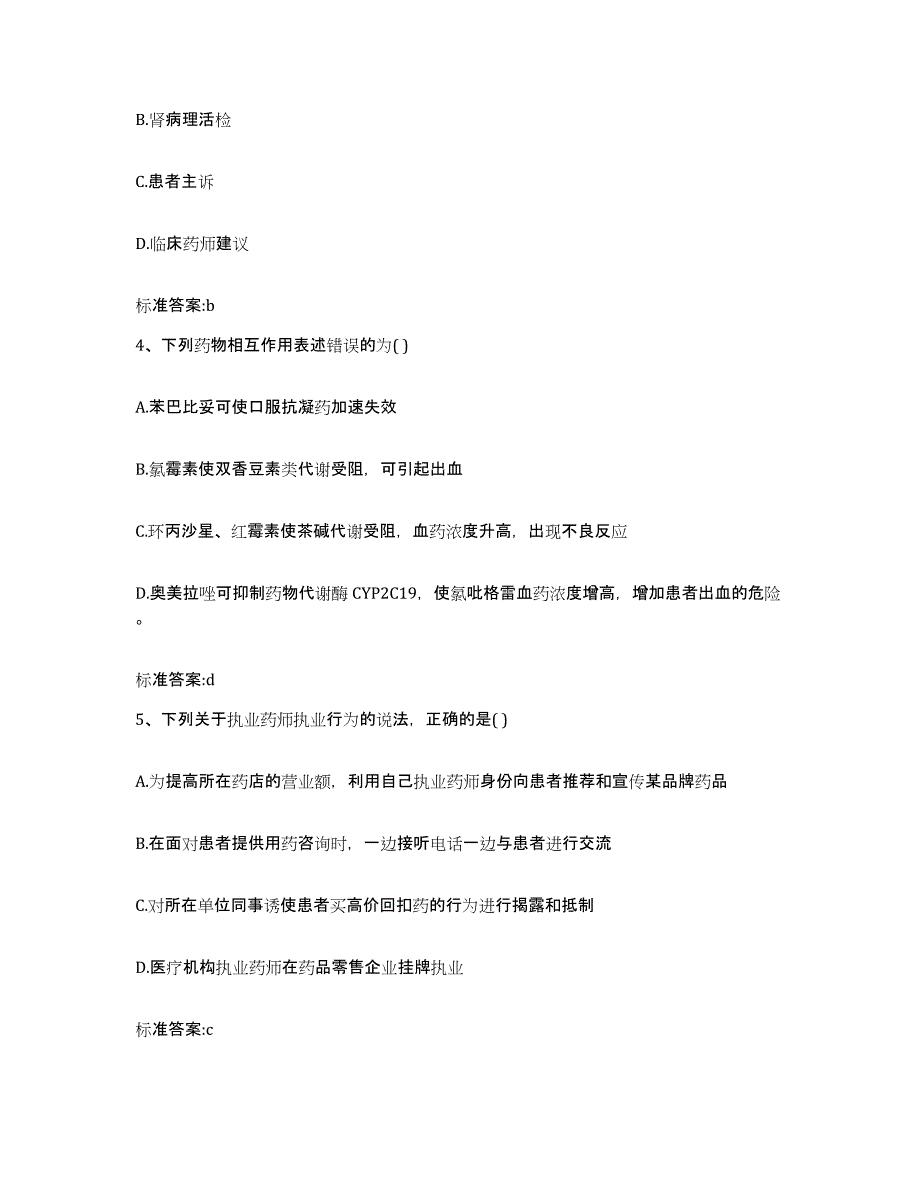 B.肾病理活检

C.患者主诉

D.临床药师建议

标准答案:b

4、下列药物相互作用表述错误的为( )

A.苯巴比妥可使口服抗凝药加速失效

B.氯霉素使双香豆素类代谢受阻，可引起出血

C.环丙沙星、红霉素使茶碱代谢受阻，血药浓度升高，出现不良反应

D.奥美拉唑可抑制药物代谢酶 CYP2C19，使氯吡格雷血药浓度增高，增加患者出血的危险。

标准答案:d

5、下列关于执业药师执业行为的说法，正确的是( )

A.为提高所在药店的营业额，利用自己执业药师身份向患者推荐和宣传某品牌药品

B.在面对患者提供用药咨询时，一边接听电话一边与患者进行交流

C.对所在单位同事诱使患者买高价回扣药的行为进行揭露和抵制

D.医疗机构执业药师在药品零售企业挂牌执业

标准答案:c